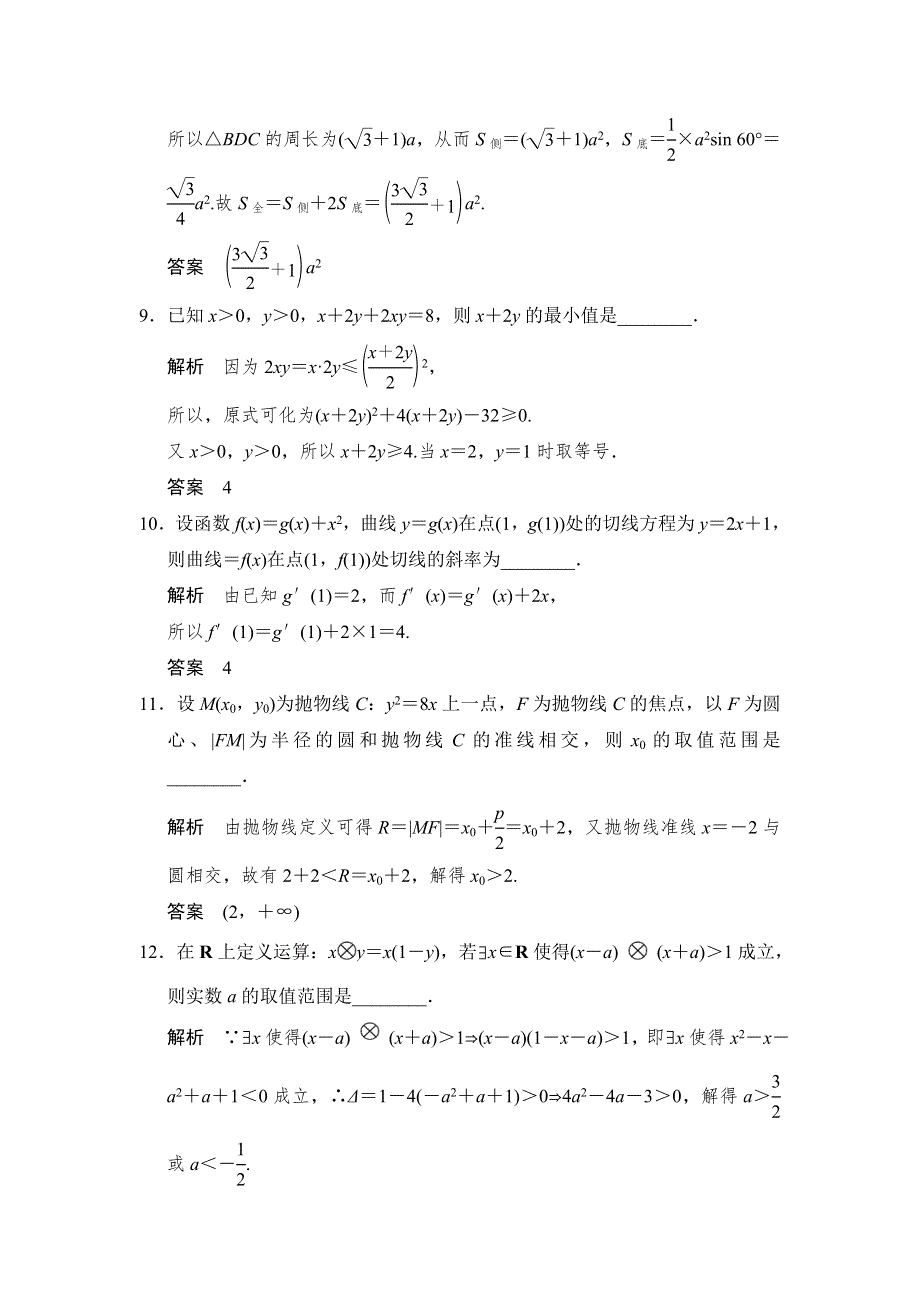 所以$\triangle BDC$的周长为$(\sqrt{3}+1)a$，从而$S_{侧}=(\sqrt{3}+1)a^2$，$S_{底}=\frac{1}{2}\times a^2\sin 60°=\frac{\sqrt{3}}{4}a^2$.故$S_{全}=S_{侧}+2S_{底}=\left(\frac{3\sqrt{3}}{2}+1\right)a^2$.

答案　$\left(\frac{3\sqrt{3}}{2}+1\right)a^2$

9．已知$x>0$，$y>0$，$x+2y+2xy=8$，则$x+2y$的最小值是________.

解析　因为$2xy=x\cdot 2y\leqslant\left(\frac{x+2y}{2}\right)^2$，

所以，原式可化为$(x+2y)^2+4(x+2y)-32\geqslant 0$.

又$x>0$，$y>0$，所以$x+2y\geqslant 4$.当$x=2$，$y=1$时取等号.

答案　4

10．设函数$f(x)=g(x)+x^2$，曲线$y=g(x)$在点$(1，g(1))$处的切线方程为$y=2x+1$，则曲线$=f(x)$在点$(1，f(1))$处切线的斜率为________.

解析　由已知$g'(1)=2$，而$f'(x)=g'(x)+2x$，

所以$f'(1)=g'(1)+2\times 1=4$.

答案　4

11．设$M(x_0，y_0)$为抛物线$C$：$y^2=8x$上一点，$F$为抛物线$C$的焦点，以$F$为圆心、$|FM|$为半径的圆和抛物线$C$的准线相交，则$x_0$的取值范围是________.

解析　由抛物线定义可得$R=|MF|=x_0+\frac{p}{2}=x_0+2$，又抛物线准线$x=-2$与圆相交，故有$2+2<R=x_0+2$，解得$x_0>2$.

答案　$(2，+\infty)$

12．在$\mathbf{R}$上定义运算：$x\otimes y=x(1-y)$，若$\exists x\in\mathbf{R}$使得$(x-a)\otimes(x+a)>1$成立，则实数$a$的取值范围是________.

解析　$\because\exists x$使得$(x-a)\otimes(x+a)>1\Rightarrow(x-a)(1-x-a)>1$，即$\exists x$使得$x^2-x-a^2+a+1<0$成立，$\therefore\Delta=1-4(-a^2+a+1)>0\Rightarrow 4a^2-4a-3>0$，解得$a>\frac{3}{2}$或$a<-\frac{1}{2}$.